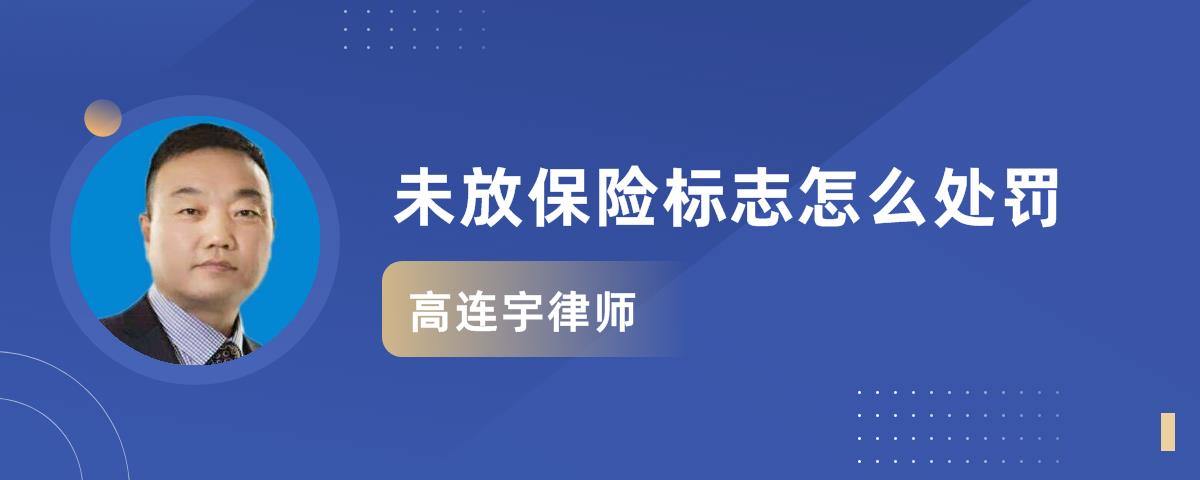 未放保险标志怎么处罚

高连宇律师